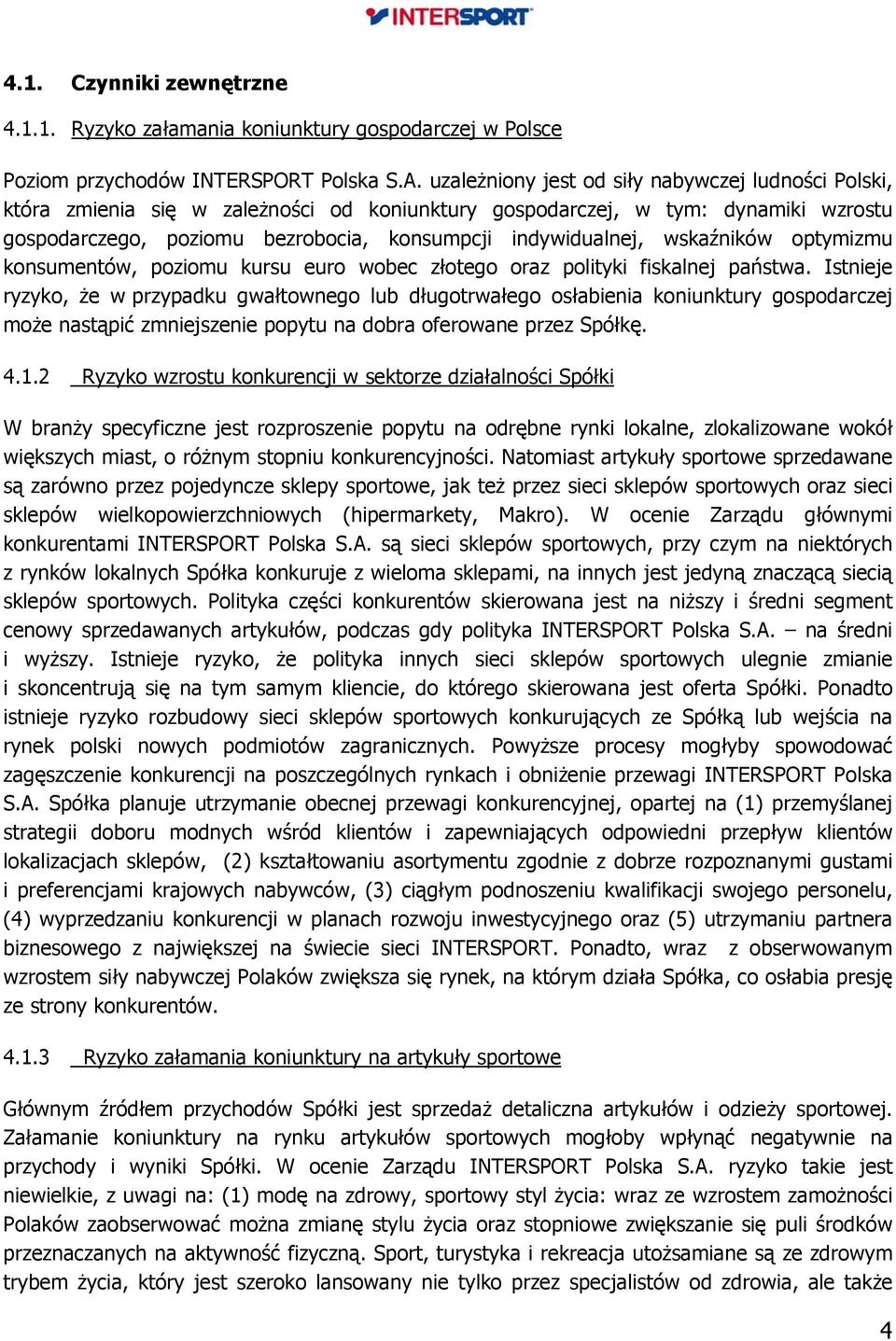 INTERSPORT

4.1. Czynniki zewnętrzne

4.1.1. Ryzyko załamania koniunktury gospodarczej w Polsce

Poziom przychodów INTERSPORT Polska S.A. uzależniony jest od siły nabywczej ludności Polski, która zmienia się w zależności od koniunktury gospodarczej, w tym: dynamiki wzrostu gospodarczego, poziomu bezrobocia, konsumpcji indywidualnej, wskaźników optymizmu konsumentów, poziomu kursu euro wobec złotego oraz polityki fiskalnej państwa. Istnieje ryzyko, że w przypadku gwałtownego lub długotrwałego osłabienia koniunktury gospodarczej może nastąpić zmniejszenie popytu na dobra oferowane przez Spółkę.

4.1.2 Ryzyko wzrostu konkurencji w sektorze działalności Spółki

W branży specyficzne jest rozproszenie popytu na odrębne rynki lokalne, zlokalizowane wokół większych miast, o różnym stopniu konkurencyjności. Natomiast artykuły sportowe sprzedawane są zarówno przez pojedyncze sklepy sportowe, jak też przez sieci sklepów sportowych oraz sieci sklepów wielkopowierzchniowych (hipermarkety, Makro). W ocenie Zarządu głównymi konkurentami INTERSPORT Polska S.A. są sieci sklepów sportowych, przy czym na niektórych z rynków lokalnych Spółka konkuruje z wieloma sklepami, na innych jest jedyną znaczącą siecią sklepów sportowych. Polityka części konkurentów skierowana jest na niższy i średni segment cenowy sprzedawanych artykułów, podczas gdy polityka INTERSPORT Polska S.A. – na średni i wyższy. Istnieje ryzyko, że polityka innych sieci sklepów sportowych ulegnie zmianie i skoncentrują się na tym samym kliencie, do którego skierowana jest oferta Spółki. Ponadto istnieje ryzyko rozbudowy sieci sklepów sportowych konkurujących ze Spółką lub wejścia na rynek polski nowych podmiotów zagranicznych. Powyższe procesy mogłyby spowodować zagęszczenie konkurencji na poszczególnych rynkach i obniżenie przewagi INTERSPORT Polska S.A. Spółka planuje utrzymanie obecnej przewagi konkurencyjnej, opartej na (1) przemyślanej strategii doboru modnych wśród klientów i zapewniających odpowiedni przepływ klientów lokalizacjach sklepów, (2) kształtowaniu asortymentu zgodnie z dobrze rozpoznanymi gustami i preferencjami krajowych nabywców, (3) ciągłym podnoszeniu kwalifikacji swojego personelu, (4) wyprzedzaniu konkurencji w planach rozwoju inwestycyjnego oraz (5) utrzymaniu partnera biznesowego z największej na świecie sieci INTERSPORT. Ponadto, wraz z obserwowanym wzrostem siły nabywczej Polaków zwiększa się rynek, na którym działa Spółka, co osłabia presję ze strony konkurentów.

4.1.3 Ryzyko załamania koniunktury na artykuły sportowe

Głównym źródłem przychodów Spółki jest sprzedaż detaliczna artykułów i odzieży sportowej. Załamanie koniunktury na rynku artykułów sportowych mogłoby wpłynąć negatywnie na przychody i wyniki Spółki. W ocenie Zarządu INTERSPORT Polska S.A. ryzyko takie jest niewielkie, z uwagi na: (1) modę na zdrowy, sportowy styl życia: wraz ze wzrostem zamożności Polaków zaobserwować można zmianę stylu życia oraz stopniowe zwiększanie się puli środków przeznaczanych na aktywność fizyczną. Sport, turystyka i rekreacja utożsamiane są ze zdrowym trybem życia, który jest szeroko lansowany nie tylko przez specjalistów od zdrowia, ale także

4